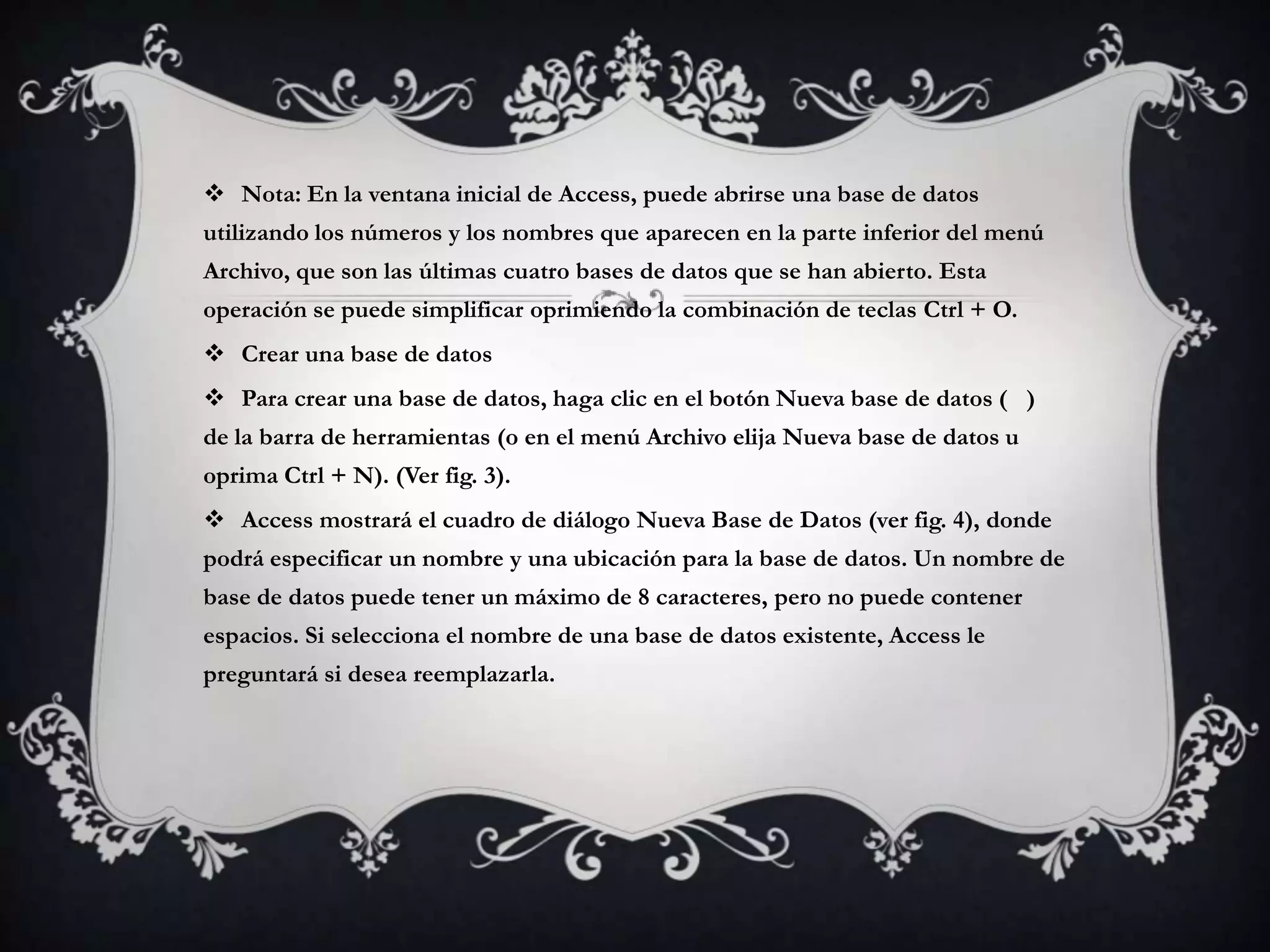 ❖ Nota: En la ventana inicial de Access, puede abrirse una base de datos utilizando los números y los nombres que aparecen en la parte inferior del menú Archivo, que son las últimas cuatro bases de datos que se han abierto. Esta operación se puede simplificar oprimiendo la combinación de teclas Ctrl + O.

❖ Crear una base de datos

❖ Para crear una base de datos, haga clic en el botón Nueva base de datos ( ) de la barra de herramientas (o en el menú Archivo elija Nueva base de datos u oprima Ctrl + N). (Ver fig. 3).

❖ Access mostrará el cuadro de diálogo Nueva Base de Datos (ver fig. 4), donde podrá especificar un nombre y una ubicación para la base de datos. Un nombre de base de datos puede tener un máximo de 8 caracteres, pero no puede contener espacios. Si selecciona el nombre de una base de datos existente, Access le preguntará si desea reemplazarla.